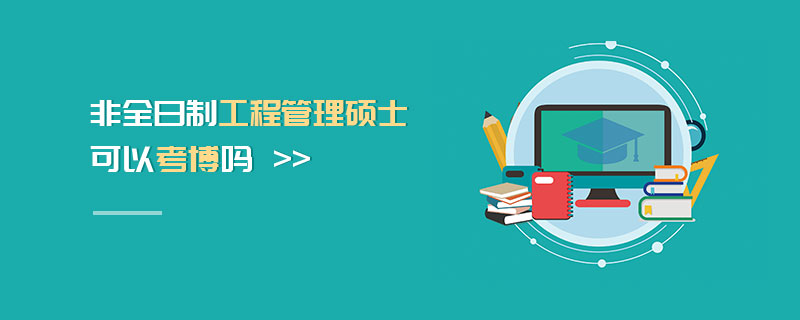 非全日制工程管理硕士
可以考博吗 >>